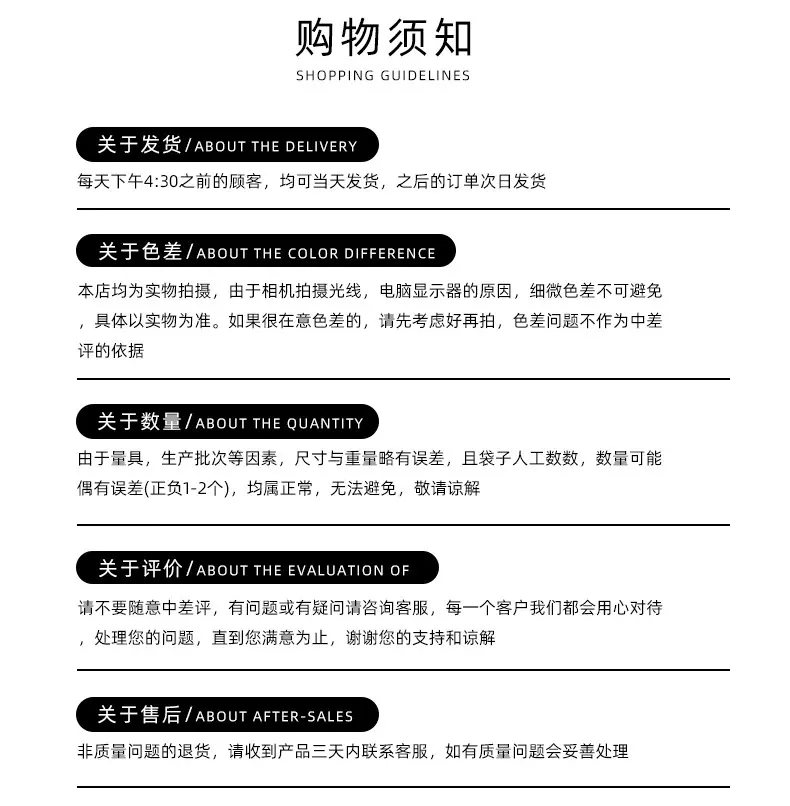 购物须知
SHOPPING GUIDELINES

关于发货/ABOUT THE DELIVERY
每天下午4:30之前的顾客，均可当天发货，之后的订单次日发货

关于色差/ABOUT THE COLOR DIFFERENCE
本店均为实物拍摄，由于相机拍摄光线，电脑显示器的原因，细微色差不可避免，具体以实物为准。如果很在意色差的，请先考虑好再拍，色差问题不作为中差评的依据

关于数量/ABOUT THE QUANTITY
由于量具，生产批次等因素，尺寸与重量略有误差，且袋子人工数数，数量可能偶有误差(正负1-2个)，均属正常，无法避免，敬请谅解

关于评价/ABOUT THE EVALUATION OF
请不要随意中差评，有问题或有疑问请咨询客服，每一个客户我们都会用心对待，处理您的问题，直到您满意为止，谢谢您的支持和谅解

关于售后/ABOUT AFTER-SALES
非质量问题的退货，请收到产品三天内联系客服，如有质量问题会妥善处理